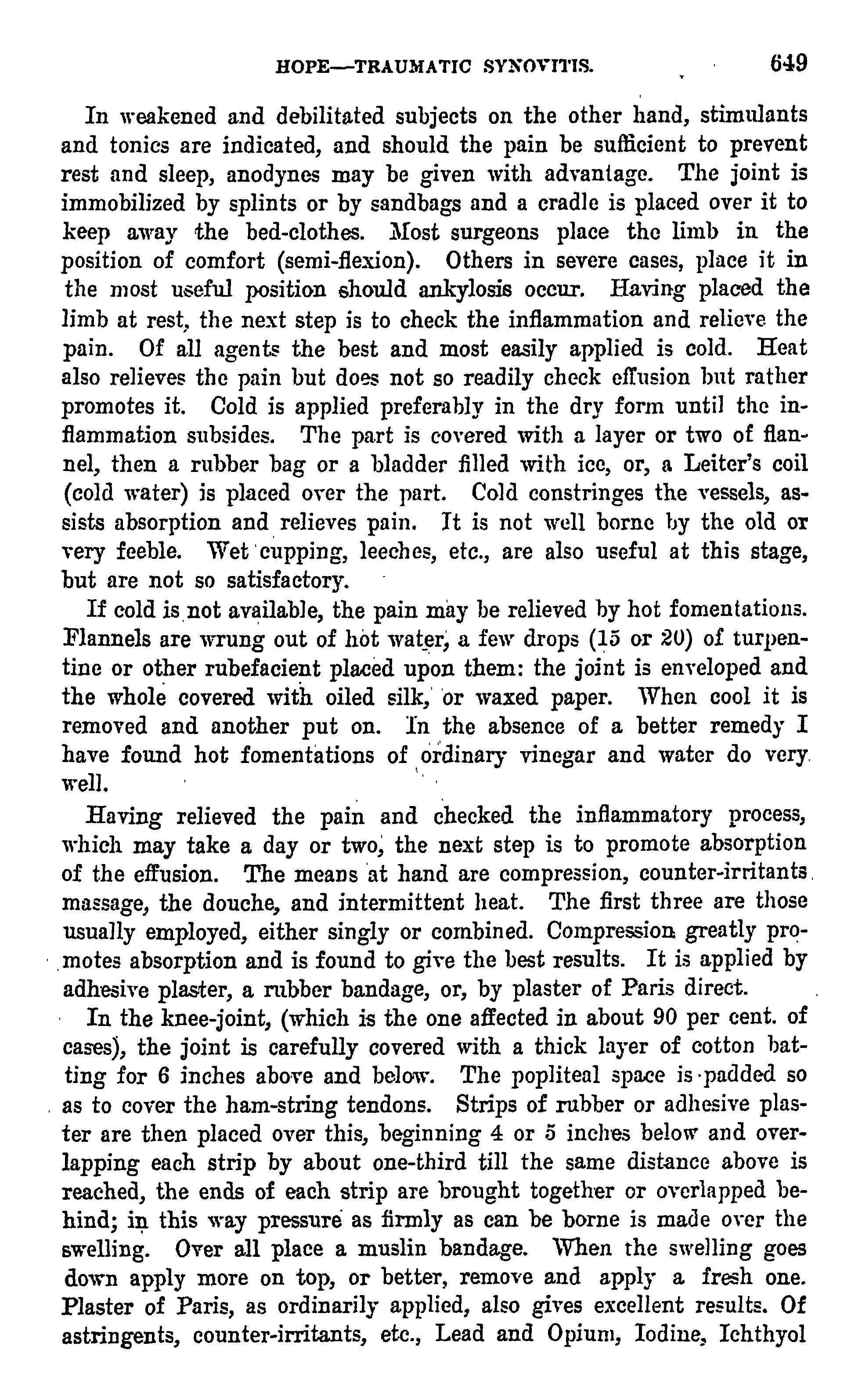 HOPE—TRAUMATIC SYNOVITIS. 649

In weakened and debilitated subjects on the other hand, stimulants and tonics are indicated, and should the pain be sufficient to prevent rest and sleep, anodynes may be given with advantage. The joint is immobilized by splints or by sandbags and a cradle is placed over it to keep away the bed-clothes. Most surgeons place the limb in the position of comfort (semi-flexion). Others in severe cases, place it in the most useful position should ankylosis occur. Having placed the limb at rest, the next step is to check the inflammation and relieve the pain. Of all agents the best and most easily applied is cold. Heat also relieves the pain but does not so readily check effusion but rather promotes it. Cold is applied preferably in the dry form until the inflammation subsides. The part is covered with a layer or two of flannel, then a rubber bag or a bladder filled with ice, or, a Leiter's coil (cold water) is placed over the part. Cold constringes the vessels, assists absorption and relieves pain. It is not well borne by the old or very feeble. Wet cupping, leeches, etc., are also useful at this stage, but are not so satisfactory.

If cold is not available, the pain may be relieved by hot fomentations. Flannels are wrung out of hot water, a few drops (15 or 20) of turpentine or other rubefacient placed upon them: the joint is enveloped and the whole covered with oiled silk, or waxed paper. When cool it is removed and another put on. In the absence of a better remedy I have found hot fomentations of ordinary vinegar and water do very well.

Having relieved the pain and checked the inflammatory process, which may take a day or two, the next step is to promote absorption of the effusion. The means at hand are compression, counter-irritants, massage, the douche, and intermittent heat. The first three are those usually employed, either singly or combined. Compression greatly promotes absorption and is found to give the best results. It is applied by adhesive plaster, a rubber bandage, or, by plaster of Paris direct.

In the knee-joint, (which is the one affected in about 90 per cent. of cases), the joint is carefully covered with a thick layer of cotton batting for 6 inches above and below. The popliteal space is padded so as to cover the ham-string tendons. Strips of rubber or adhesive plaster are then placed over this, beginning 4 or 5 inches below and overlapping each strip by about one-third till the same distance above is reached, the ends of each strip are brought together or overlapped behind; in this way pressure as firmly as can be borne is made over the swelling. Over all place a muslin bandage. When the swelling goes down apply more on top, or better, remove and apply a fresh one. Plaster of Paris, as ordinarily applied, also gives excellent results. Of astringents, counter-irritants, etc., Lead and Opium, Iodine, Ichthyol